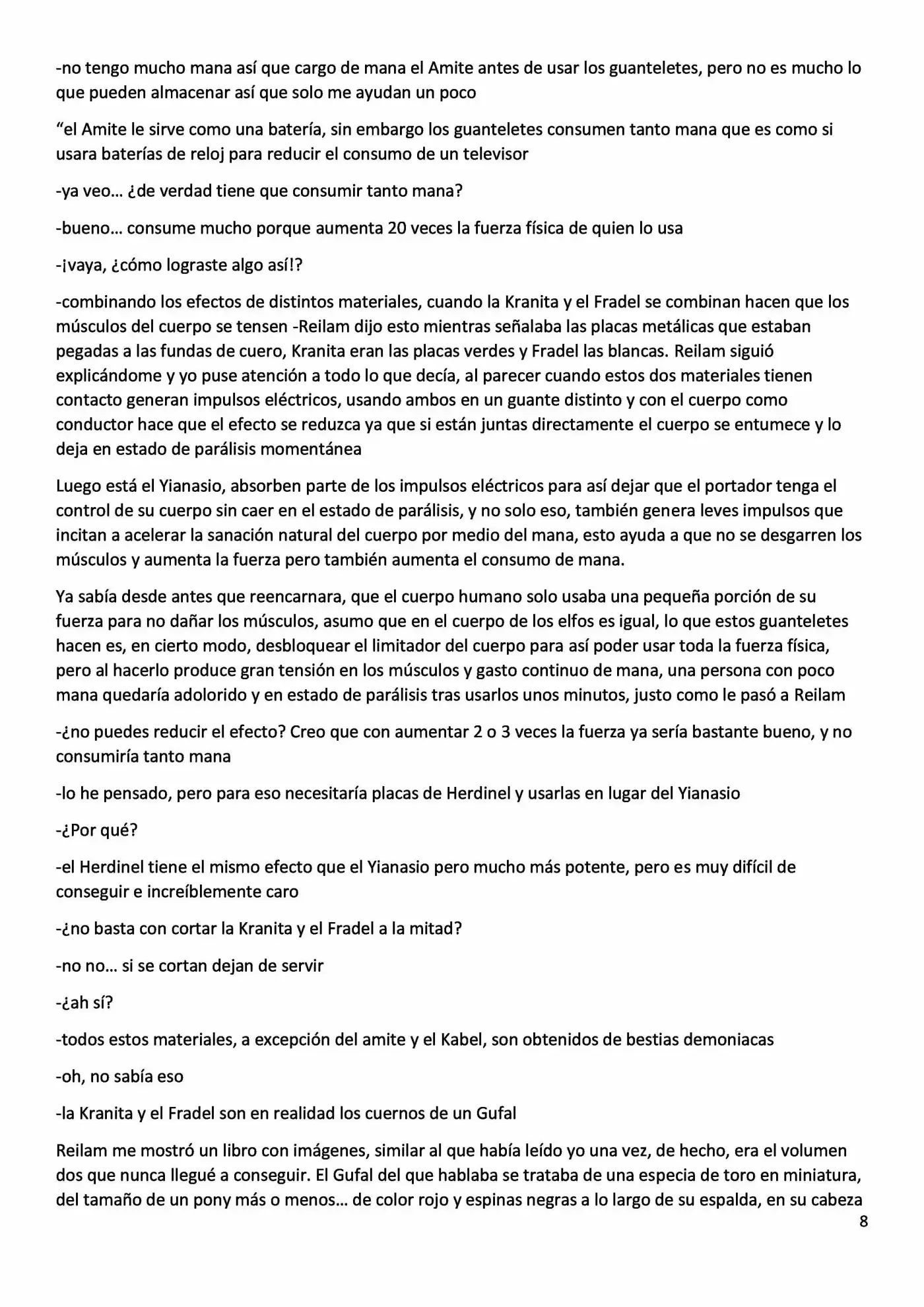 -no tengo mucho mana así que cargo de mana el Amite antes de usar los guanteletes, pero no es mucho lo que pueden almacenar así que solo me ayudan un poco

"el Amite le sirve como una batería, sin embargo los guanteletes consumen tanto mana que es como si usara baterías de reloj para reducir el consumo de un televisor

-ya veo… ¿de verdad tiene que consumir tanto mana?

-bueno… consume mucho porque aumenta 20 veces la fuerza física de quien lo usa

-¡vaya, ¿cómo lograste algo así!?

-combinando los efectos de distintos materiales, cuando la Kranita y el Fradel se combinan hacen que los músculos del cuerpo se tensen -Reilam dijo esto mientras señalaba las placas metálicas que estaban pegadas a las fundas de cuero, Kranita eran las placas verdes y Fradel las blancas. Reilam siguió explicándome y yo puse atención a todo lo que decía, al parecer cuando estos dos materiales tienen contacto generan impulsos eléctricos, usando ambos en un guante distinto y con el cuerpo como conductor hace que el efecto se reduzca ya que si están juntas directamente el cuerpo se entumece y lo deja en estado de parálisis momentánea

Luego está el Yianasio, absorben parte de los impulsos eléctricos para así dejar que el portador tenga el control de su cuerpo sin caer en el estado de parálisis, y no solo eso, también genera leves impulsos que incitan a acelerar la sanación natural del cuerpo por medio del mana, esto ayuda a que no se desgarren los músculos y aumenta la fuerza pero también aumenta el consumo de mana.

Ya sabía desde antes que reencarnara, que el cuerpo humano solo usaba una pequeña porción de su fuerza para no dañar los músculos, asumo que en el cuerpo de los elfos es igual, lo que estos guanteletes hacen es, en cierto modo, desbloquear el limitador del cuerpo para así poder usar toda la fuerza física, pero al hacerlo produce gran tensión en los músculos y gasto continuo de mana, una persona con poco mana quedaría adolorido y en estado de parálisis tras usarlos unos minutos, justo como le pasó a Reilam

-¿no puedes reducir el efecto? Creo que con aumentar 2 o 3 veces la fuerza ya sería bastante bueno, y no consumiría tanto mana

-lo he pensado, pero para eso necesitaría placas de Herdinel y usarlas en lugar del Yianasio

-¿Por qué?

-el Herdinel tiene el mismo efecto que el Yianasio pero mucho más potente, pero es muy difícil de conseguir e increíblemente caro

-¿no basta con cortar la Kranita y el Fradel a la mitad?

-no no… si se cortan dejan de servir

-¿ah sí?

-todos estos materiales, a excepción del amite y el Kabel, son obtenidos de bestias demoniacas

-oh, no sabía eso

-la Kranita y el Fradel son en realidad los cuernos de un Gufal

Reilam me mostró un libro con imágenes, similar al que había leído yo una vez, de hecho, era el volumen dos que nunca llegué a conseguir. El Gufal del que hablaba se trataba de una especia de toro en miniatura, del tamaño de un pony más o menos… de color rojo y espinas negras a lo largo de su espalda, en su cabeza

8